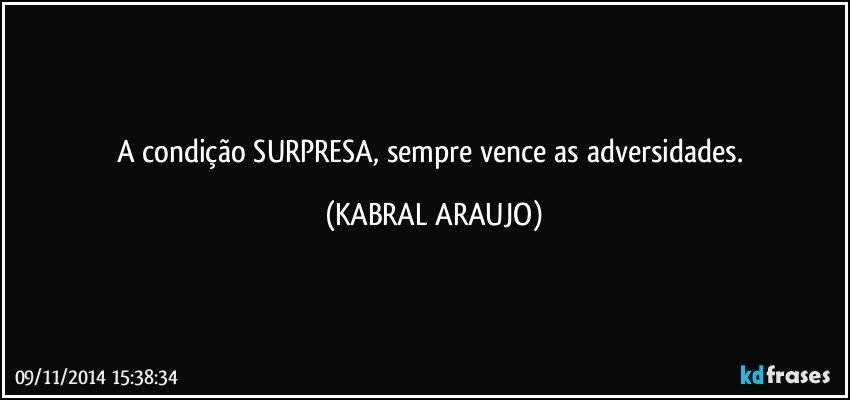 A condição SURPRESA, sempre vence as adversidades.

(KABRAL ARAUJO)

09/11/2014 15:38:34

kdfrases